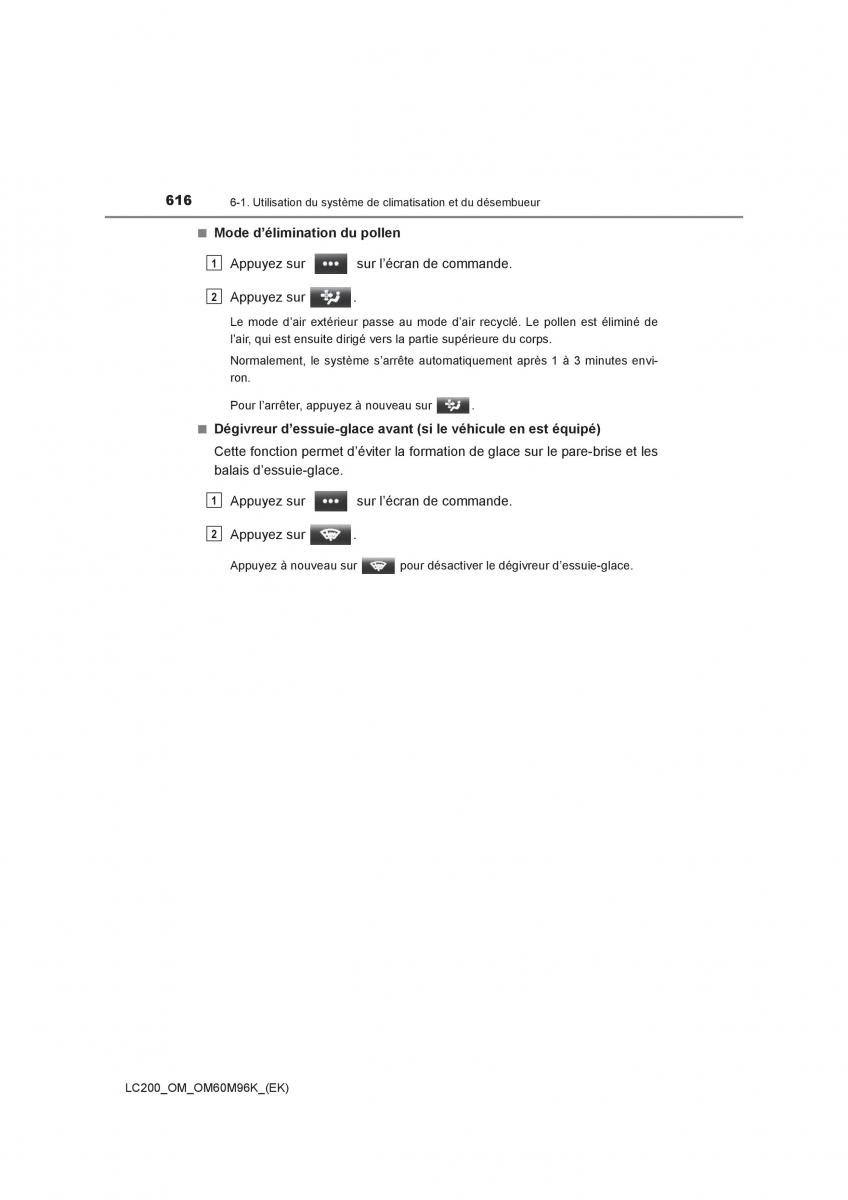 616 6-1. Utilisation du système de climatisation et du désembueur

■ Mode d'élimination du pollen

1 Appuyez sur ••• sur l'écran de commande.

2 Appuyez sur .

Le mode d'air extérieur passe au mode d'air recyclé. Le pollen est éliminé de l'air, qui est ensuite dirigé vers la partie supérieure du corps.

Normalement, le système s'arrête automatiquement après 1 à 3 minutes environ.

Pour l'arrêter, appuyez à nouveau sur .

■ Dégivreur d'essuie-glace avant (si le véhicule en est équipé)

Cette fonction permet d'éviter la formation de glace sur le pare-brise et les balais d'essuie-glace.

1 Appuyez sur ••• sur l'écran de commande.

2 Appuyez sur .

Appuyez à nouveau sur pour désactiver le dégivreur d'essuie-glace.

LC200_OM_OM60M96K_(EK)